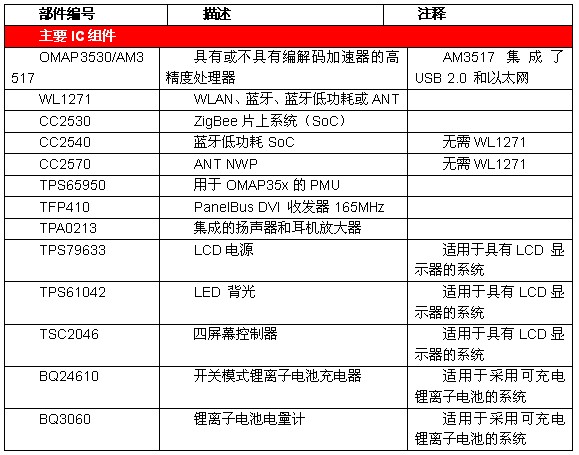 | 部件编号 | 描述 | 注释 |
|---|---|---|
| 主要 IC 组件 | | |
| OMAP3530/AM3517 | 具有或不具有编解码加速器的高精度处理器 | AM3517 集成了 USB 2.0 和以太网 |
| WL1271 | WLAN、蓝牙、蓝牙低功耗或 ANT | |
| CC2530 | ZigBee 片上系统（SoC） | |
| CC2540 | 蓝牙低功耗 SoC | 无需 WL1271 |
| CC2570 | ANT NWP | 无需 WL1271 |
| TPS65950 | 用于 OMAP35x 的 PMU | |
| TFP410 | PanelBus DVI 收发器 165MHz | |
| TPA0213 | 集成的扬声器和耳机放大器 | |
| TPS79633 | LCD 电源 | 适用于具有 LCD 显示器的系统 |
| TPS61042 | LED 背光 | 适用于具有 LCD 显示器的系统 |
| TSC2046 | 四屏幕控制器 | 适用于具有 LCD 显示器的系统 |
| BQ24610 | 开关模式锂离子电池充电器 | 适用于采用可充电锂离子电池的系统 |
| BQ3060 | 锂离子电池电量计 | 适用于采用可充电锂离子电池的系统 |